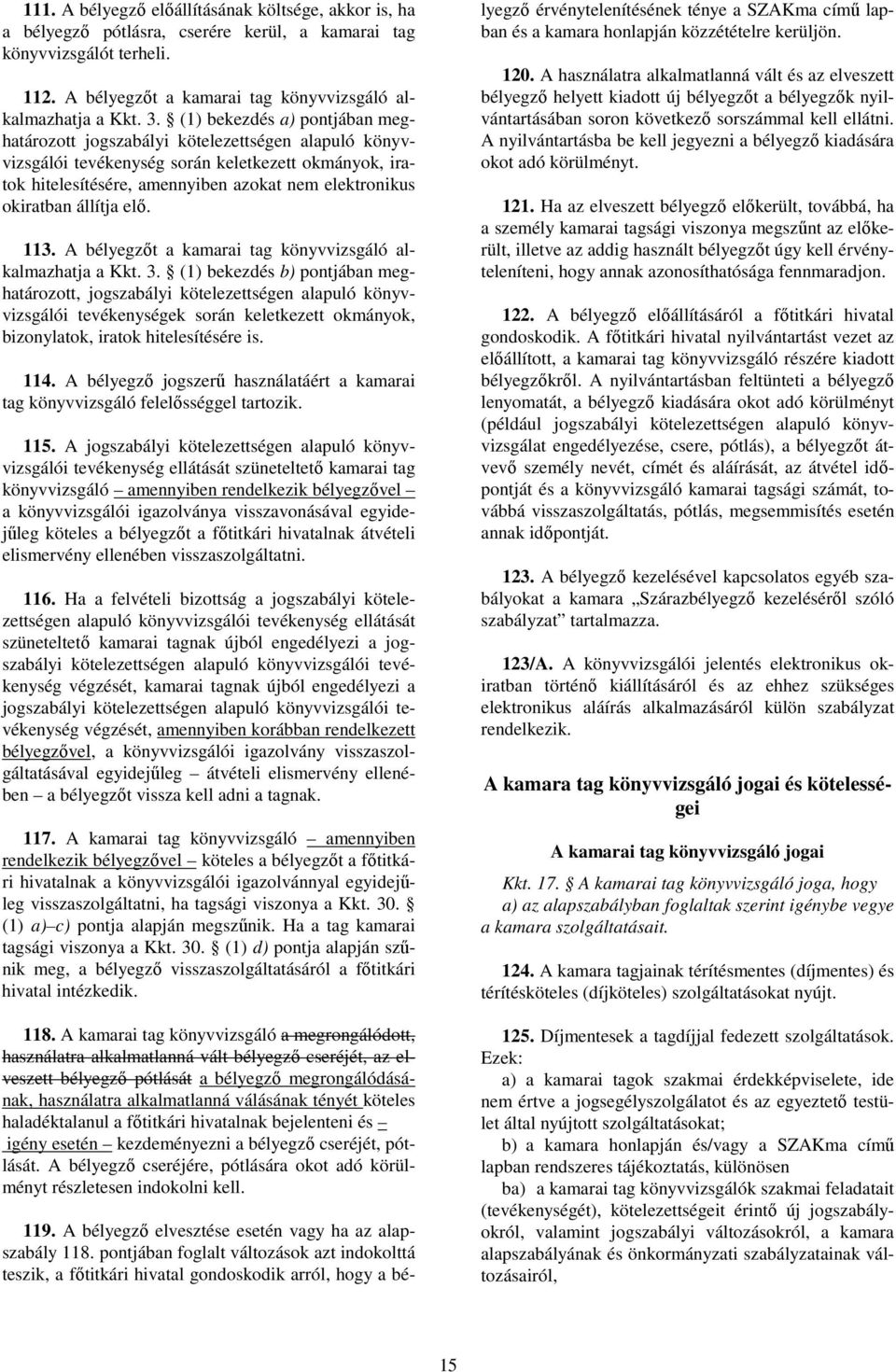 111. A bélyegző előállításának költsége, akkor is, ha a bélyegző pótlásra, cserére kerül, a kamarai tag könyvvizsgálót terheli.

112. A bélyegzőt a kamarai tag könyvvizsgáló alkalmazhatja a Kkt. 3. § (1) bekezdés a) pontjában meghatározott jogszabályi kötelezettségen alapuló könyvvizsgálói tevékenység során keletkezett okmányok, iratok hitelesítésére, amennyiben azokat nem elektronikus okiratban állítja elő.

113. A bélyegzőt a kamarai tag könyvvizsgáló alkalmazhatja a Kkt. 3. § (1) bekezdés b) pontjában meghatározott, jogszabályi kötelezettségen alapuló könyvvizsgálói tevékenységek során keletkezett okmányok, bizonylatok, iratok hitelesítésére is.

114. A bélyegző jogszerű használatáért a kamarai tag könyvvizsgáló felelősséggel tartozik.

115. A jogszabályi kötelezettségen alapuló könyvvizsgálói tevékenység ellátását szüneteltető kamarai tag könyvvizsgáló – amennyiben rendelkezik bélyegzővel – a könyvvizsgálói igazolványa visszavonásával egyidejűleg köteles a bélyegzőt a főtitkári hivatalnak átvételi elismervény ellenében visszaszolgáltatni.

116. Ha a felvételi bizottság a jogszabályi kötelezettségen alapuló könyvvizsgálói tevékenység ellátását szüneteltető kamarai tagnak újból engedélyezi a jogszabályi kötelezettségen alapuló könyvvizsgálói tevékenység végzését, kamarai tagnak újból engedélyezi a jogszabályi kötelezettségen alapuló könyvvizsgálói tevékenység végzését, amennyiben korábban rendelkezett bélyegzővel, a könyvvizsgálói igazolvány visszaszolgáltatásával egyidejűleg – átvételi elismervény ellenében – a bélyegzőt vissza kell adni a tagnak.

117. A kamarai tag könyvvizsgáló – amennyiben rendelkezik bélyegzővel – köteles a bélyegzőt a főtitkári hivatalnak a könyvvizsgálói igazolvánnyal egyidejűleg visszaszolgáltatni, ha tagsági viszonya a Kkt. 30. § (1) a)–c) pontja alapján megszűnik. Ha a tag kamarai tagsági viszonya a Kkt. 30. § (1) d) pontja alapján szűnik meg, a bélyegző visszaszolgáltatásáról a főtitkári hivatal intézkedik.

118. A kamarai tag könyvvizsgáló a megrongálódott, használatra alkalmatlanná vált bélyegző cseréjét, az elveszett bélyegző pótlását a bélyegző megrongálódásának, használatra alkalmatlanná válásának tényét köteles haladéktalanul a főtitkári hivatalnak bejelenteni és – igény esetén – kezdeményezni a bélyegző cseréjét, pótlását. A bélyegző cseréjére, pótlására okot adó körülményt részletesen indokolni kell.

119. A bélyegző elvesztése esetén vagy ha az alapszabály 118. pontjában foglalt változások azt indokolttá teszik, a főtitkári hivatal gondoskodik arról, hogy a bélyegző érvénytelenítésének ténye a SZAKma című lapban és a kamara honlapján közzétételre kerüljön.

120. A használatra alkalmatlanná vált és az elveszett bélyegző helyett kiadott új bélyegzőt a bélyegzők nyilvántartásában soron következő sorszámmal kell ellátni. A nyilvántartásba be kell jegyezni a bélyegző kiadására okot adó körülményt.

121. Ha az elveszett bélyegző előkerült, továbbá, ha a személy kamarai tagsági viszonya megszűnt az előkerült, illetve az addig használt bélyegzőt úgy kell érvényteleníteni, hogy annak azonosíthatósága fennmaradjon.

122. A bélyegző előállításáról a főtitkári hivatal gondoskodik. A főtitkári hivatal nyilvántartást vezet az előállított, a kamarai tag könyvvizsgáló részére kiadott bélyegzőkről. A nyilvántartásban feltünteti a bélyegző lenyomatát, a bélyegző kiadására okot adó körülményt (például jogszabályi kötelezettségen alapuló könyvvizsgálat engedélyezése, csere, pótlás), a bélyegzőt átvevő személy nevét, címét és aláírását, az átvétel időpontját és a könyvvizsgáló kamarai tagsági számát, továbbá visszaszolgáltatás, pótlás, megsemmisítés esetén annak időpontját.

123. A bélyegző kezelésével kapcsolatos egyéb szabályokat a kamara „Szárazbélyegző kezeléséről szóló szabályzat” tartalmazza.

123/A. A könyvvizsgálói jelentés elektronikus okiratban történő kiállításáról és az ehhez szükséges elektronikus aláírás alkalmazásáról külön szabályzat rendelkezik.

A kamara tag könyvvizsgáló jogai és kötelességei

A kamarai tag könyvvizsgáló jogai

Kkt. 17. § A kamarai tag könyvvizsgáló joga, hogy a) az alapszabályban foglaltak szerint igénybe vegye a kamara szolgáltatásait.

124. A kamara tagjainak térítésmentes (díjmentes) és térítésköteles (díjköteles) szolgáltatásokat nyújt.

125. Díjmentesek a tagdíjjal fedezett szolgáltatások. Ezek:

a) a kamarai tagok szakmai érdekképviselete, ide nem értve a jogsegélyszolgálatot és az egyeztető testület által nyújtott szolgáltatásokat;

b) a kamara honlapján és/vagy a SZAKma című lapban rendszeres tájékoztatás, különösen

ba) a kamarai tag könyvvizsgálók szakmai feladatait (tevékenységét), kötelezettségeit érintő új jogszabályokról, valamint jogszabályi változásokról, a kamara alapszabályának és önkormányzati szabályzatainak változásairól,

15